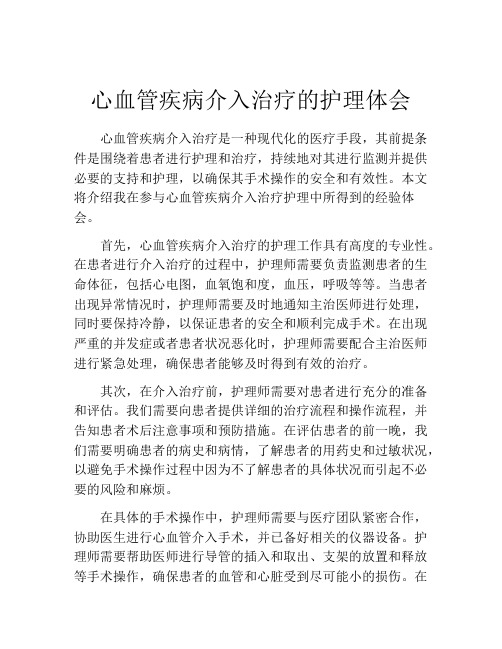 心血管疾病介入治疗的护理体会

心血管疾病介入治疗是一种现代化的医疗手段，其前提条件是围绕着患者进行护理和治疗，持续地对其进行监测并提供必要的支持和护理，以确保其手术操作的安全和有效性。本文将介绍我在参与心血管疾病介入治疗护理中所得到的经验体会。

首先，心血管疾病介入治疗的护理工作具有高度的专业性。在患者进行介入治疗的过程中，护理师需要负责监测患者的生命体征，包括心电图，血氧饱和度，血压，呼吸等等。当患者出现异常情况时，护理师需要及时地通知主治医师进行处理，同时要保持冷静，以保证患者的安全和顺利完成手术。在出现严重的并发症或者患者状况恶化时，护理师需要配合主治医师进行紧急处理，确保患者能够及时得到有效的治疗。

其次，在介入治疗前，护理师需要对患者进行充分的准备和评估。我们需要向患者提供详细的治疗流程和操作流程，并告知患者术后注意事项和预防措施。在评估患者的前一晚，我们需要明确患者的病史和病情，了解患者的用药史和过敏状况，以避免手术操作过程中因为不了解患者的具体状况而引起不必要的风险和麻烦。

在具体的手术操作中，护理师需要与医疗团队紧密合作，协助医生进行心血管介入手术，并已备好相关的仪器设备。护理师需要帮助医师进行导管的插入和取出、支架的放置和释放等手术操作，确保患者的血管和心脏受到尽可能小的损伤。在